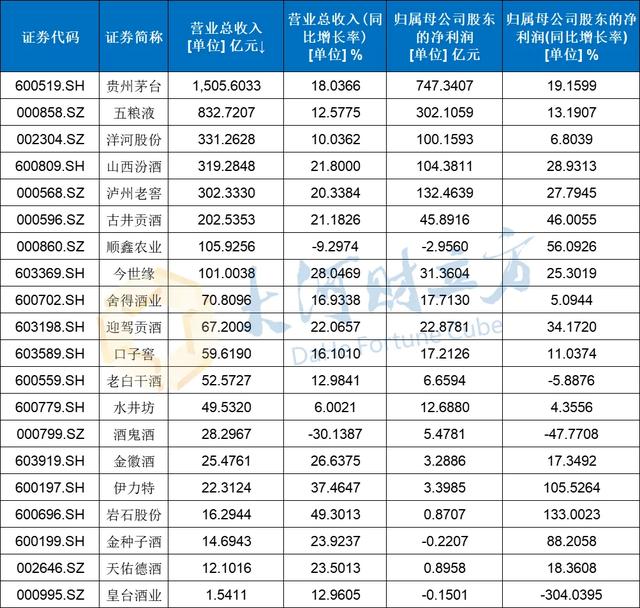 | 证券代码 | 证券简称 | 营业总收入 [单位] 亿元↓ | 营业总收入(同比增长率) [单位] % | 归属母公司股东的净利润 [单位] 亿元 | 归属母公司股东的净利润(同比增长率) [单位] % |
|---|---|---|---|---|---|
| 600519.SH | 贵州茅台 | 1,505.6033 | 18.0366 | 747.3407 | 19.1599 |
| 000858.SZ | 五粮液 | 832.7207 | 12.5775 | 302.1059 | 13.1907 |
| 002304.SZ | 洋河股份 | 331.2628 | 10.0362 | 100.1593 | 6.8039 |
| 600809.SH | 山西汾酒 | 319.2848 | 21.8000 | 104.3811 | 28.9313 |
| 000568.SZ | 泸州老窖 | 302.3330 | 20.3384 | 132.4639 | 27.7945 |
| 000596.SZ | 古井贡酒 | 202.5353 | 21.1826 | 45.8916 | 46.0055 |
| 000860.SZ | 顺鑫农业 | 105.9256 | -9.2974 | -2.9560 | 56.0926 |
| 603369.SH | 今世缘 | 101.0038 | 28.0469 | 31.3604 | 25.3019 |
| 600702.SH | 舍得酒业 | 70.8096 | 16.9338 | 17.7130 | 5.0944 |
| 603198.SH | 迎驾贡酒 | 67.2009 | 22.0657 | 22.8781 | 34.1720 |
| 603589.SH | 口子窖 | 59.6190 | 16.1010 | 17.2126 | 11.0374 |
| 600559.SH | 老白干酒 | 52.5727 | 12.9841 | 6.6594 | -5.8876 |
| 600779.SH | 水井坊 | 49.5320 | 6.0021 | 12.6880 | 4.3556 |
| 000799.SZ | 酒鬼酒 | 28.2967 | -30.1387 | 5.4781 | -47.7708 |
| 603919.SH | 金徽酒 | 25.4761 | 26.6375 | 3.2886 | 17.3492 |
| 600197.SH | 伊力特 | 22.3124 | 37.4647 | 3.3985 | 105.5264 |
| 600696.SH | 岩石股份 | 16.2944 | 49.3013 | 0.8707 | 133.0023 |
| 600199.SH | 金种子酒 | 14.6943 | 23.9237 | -0.2207 | 88.2058 |
| 002646.SZ | 天佑德酒 | 12.1016 | 23.5013 | 0.8958 | 18.3608 |
| 000995.SZ | 皇台酒业 | 1.5411 | 12.9605 | -0.1501 | -304.0395 |

大河财立方
DaHe Fortune Cube